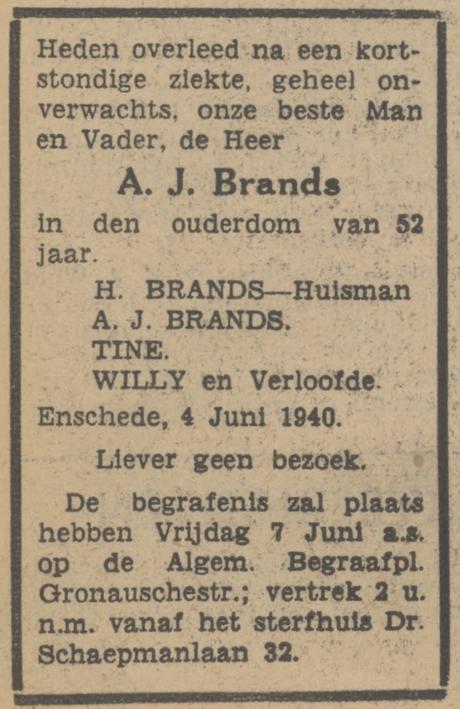 Heden overleed na een kortstondige ziekte, geheel onverwachts, onze beste Man en Vader, de Heer

A. J. Brands

in den ouderdom van 52 jaar.

H. BRANDS—Huisman
A. J. BRANDS.
TINE.
WILLY en Verloofde.

Enschede, 4 Juni 1940.

Liever geen bezoek.

De begrafenis zal plaats hebben Vrijdag 7 Juni a.s. op de Algem. Begraafpl. Gronauschestr.; vertrek 2 u. n.m. vanaf het sterfhuis Dr. Schaepmanlaan 32.